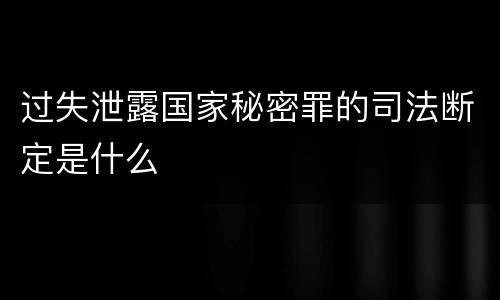 过失泄露国家秘密罪的司法断定是什么